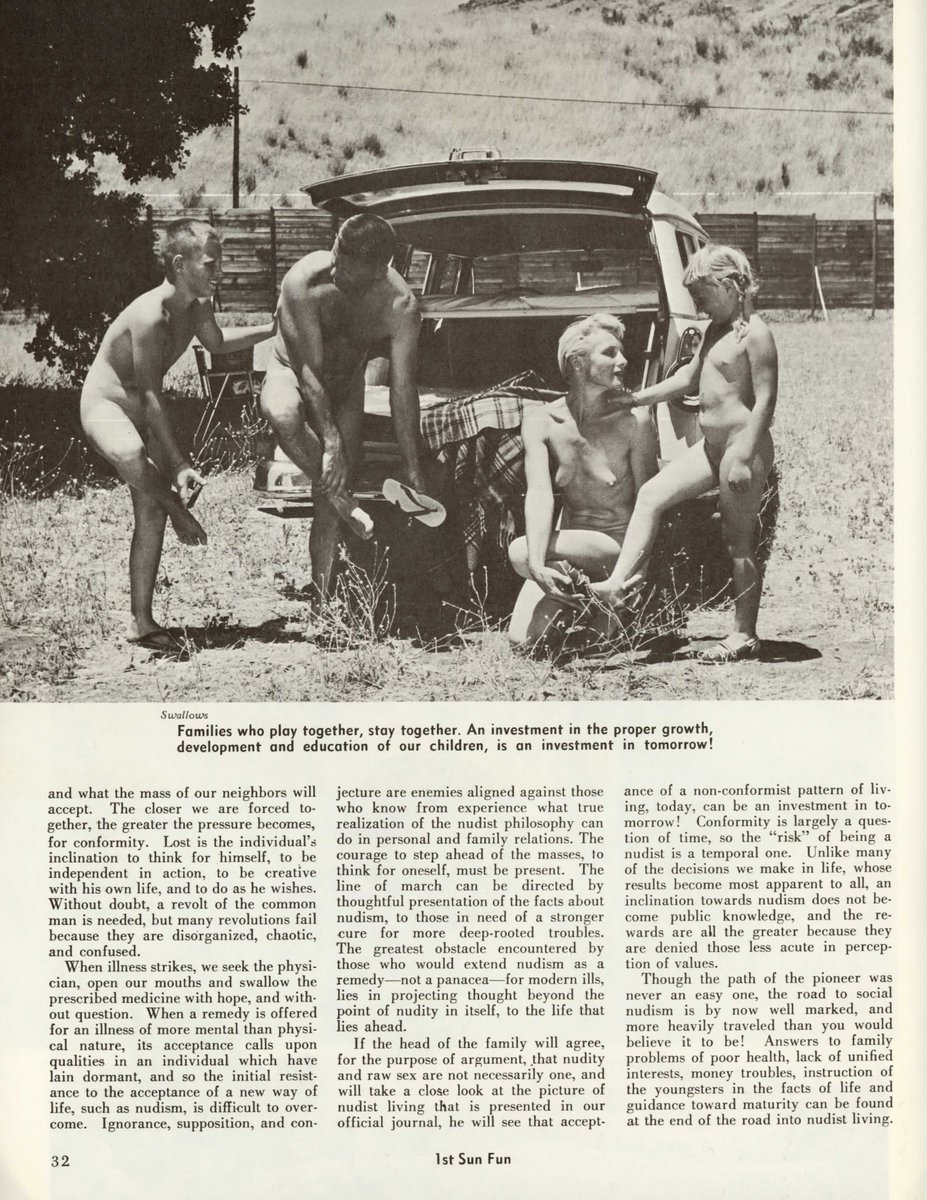 Swallows

Families who play together, stay together. An investment in the proper growth, development and education of our children, is an investment in tomorrow!

and what the mass of our neighbors will accept. The closer we are forced together, the greater the pressure becomes, for conformity. Lost is the individual's inclination to think for himself, to be independent in action, to be creative with his own life, and to do as he wishes. Without doubt, a revolt of the common man is needed, but many revolutions fail because they are disorganized, chaotic, and confused.

When illness strikes, we seek the physician, open our mouths and swallow the prescribed medicine with hope, and without question. When a remedy is offered for an illness of more mental than physical nature, its acceptance calls upon qualities in an individual which have lain dormant, and so the initial resistance to the acceptance of a new way of life, such as nudism, is difficult to overcome. Ignorance, supposition, and conjecture are enemies aligned against those who know from experience what true realization of the nudist philosophy can do in personal and family relations. The courage to step ahead of the masses, to think for oneself, must be present. The line of march can be directed by thoughtful presentation of the facts about nudism, to those in need of a stronger cure for more deep-rooted troubles. The greatest obstacle encountered by those who would extend nudism as a remedy—not a panacea—for modern ills, lies in projecting thought beyond the point of nudity in itself, to the life that lies ahead.

If the head of the family will agree, for the purpose of argument, that nudity and raw sex are not necessarily one, and will take a close look at the picture of nudist living that is presented in our official journal, he will see that acceptance of a non-conformist pattern of living, today, can be an investment in tomorrow! Conformity is largely a question of time, so the "risk" of being a nudist is a temporal one. Unlike many of the decisions we make in life, whose results become most apparent to all, an inclination towards nudism does not become public knowledge, and the rewards are all the greater because they are denied those less acute in perception of values.

Though the path of the pioneer was never an easy one, the road to social nudism is by now well marked, and more heavily traveled than you would believe it to be! Answers to family problems of poor health, lack of unified interests, money troubles, instruction of the youngsters in the facts of life and guidance toward maturity can be found at the end of the road into nudist living.

32

1st Sun Fun